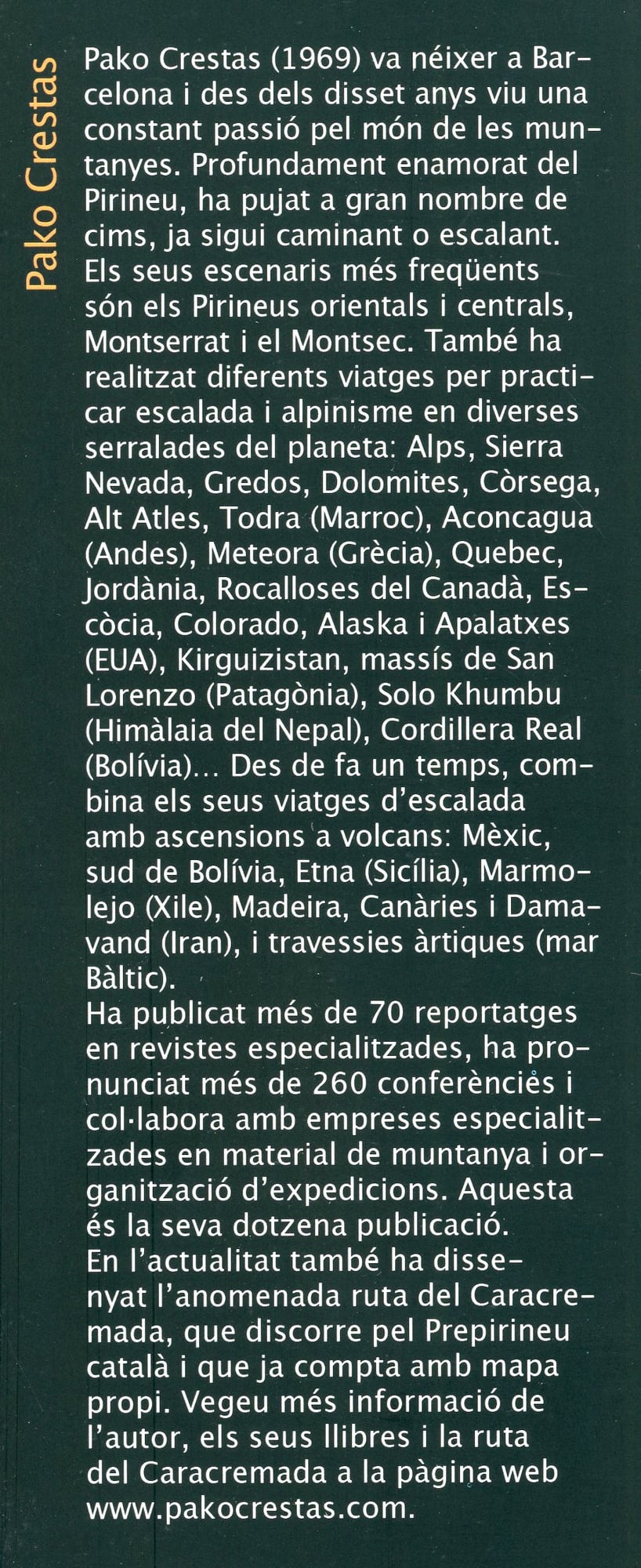 Pako Crestas

Pako Crestas (1969) va néixer a Barcelona i des dels disset anys viu una constant passió pel món de les muntanyes. Profundament enamorat del Pirineu, ha pujat a gran nombre de cims, ja sigui caminant o escalant. Els seus escenaris més freqüents són els Pirineus orientals i centrals, Montserrat i el Montsec. També ha realitzat diferents viatges per practicar escalada i alpinisme en diverses serralades del planeta: Alps, Sierra Nevada, Gredos, Dolomites, Còrsega, Alt Atles, Todra (Marroc), Aconcagua (Andes), Meteora (Grècia), Quebec, Jordània, Rocalloses del Canadà, Escòcia, Colorado, Alaska i Apalatxes (EUA), Kirguizistan, massís de San Lorenzo (Patagònia), Solo Khumbu (Himàlaia del Nepal), Cordillera Real (Bolívia)... Des de fa un temps, combina els seus viatges d'escalada amb ascensions a volcans: Mèxic, sud de Bolívia, Etna (Sicília), Marmolejo (Xile), Madeira, Canàries i Damavand (Iran), i travessies àrtiques (mar Bàltic).
Ha publicat més de 70 reportatges en revistes especialitzades, ha pronunciat més de 260 conferències i col·labora amb empreses especialitzades en material de muntanya i organització d'expedicions. Aquesta és la seva dotzena publicació.
En l'actualitat també ha dissenyat l'anomenada ruta del Caracremada, que discorre pel Prepirineu català i que ja compta amb mapa propi. Vegeu més informació de l'autor, els seus llibres i la ruta del Caracremada a la pàgina web www.pakocrestas.com.